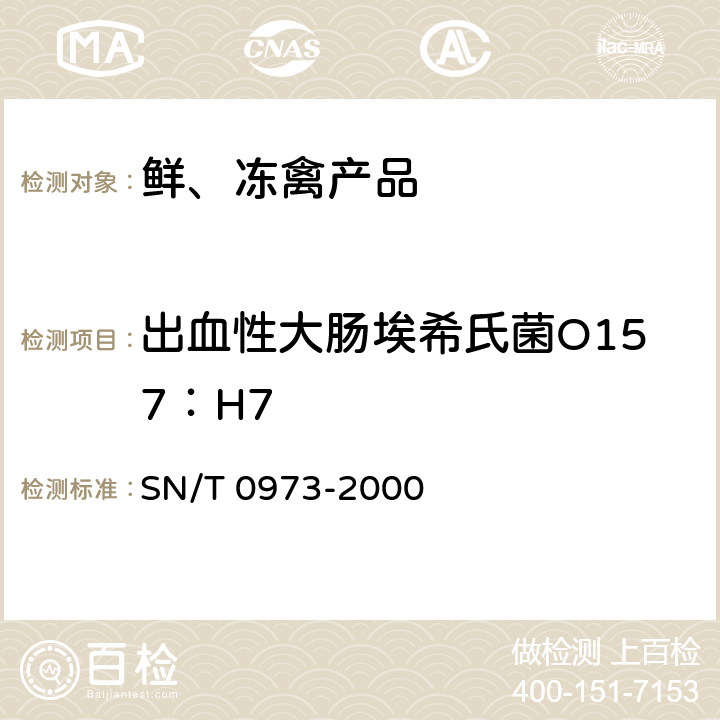 MA CNAS ilac-MRA

检测对象：鲜、冻禽产品

检测项目：出血性大肠埃希氏菌O157：H7

检测标准：SN/T 0973-2000

百检
Baijiantest.com

做检测 上百检
400-151-7153